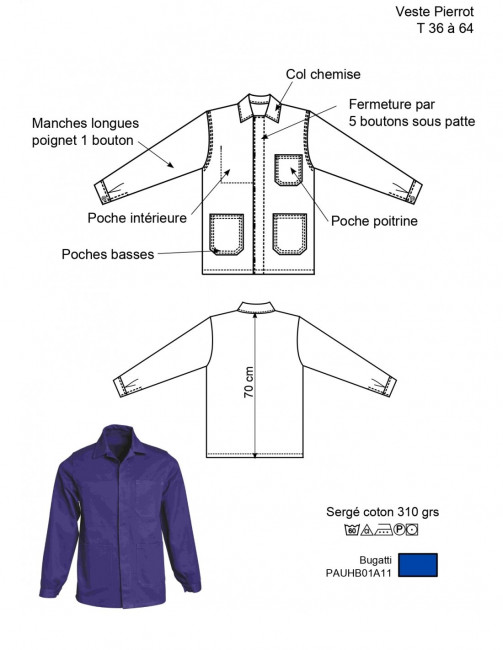 Veste Pierrot
T 36 à 64

Col chemise

Fermeture par 5 boutons sous patte

Manches longues poignet 1 bouton

Poche intérieure

Poche poitrine

Poches basses

70 cm

Sergé coton 310 grs

60 P

Bugatti
PAUHB01A11